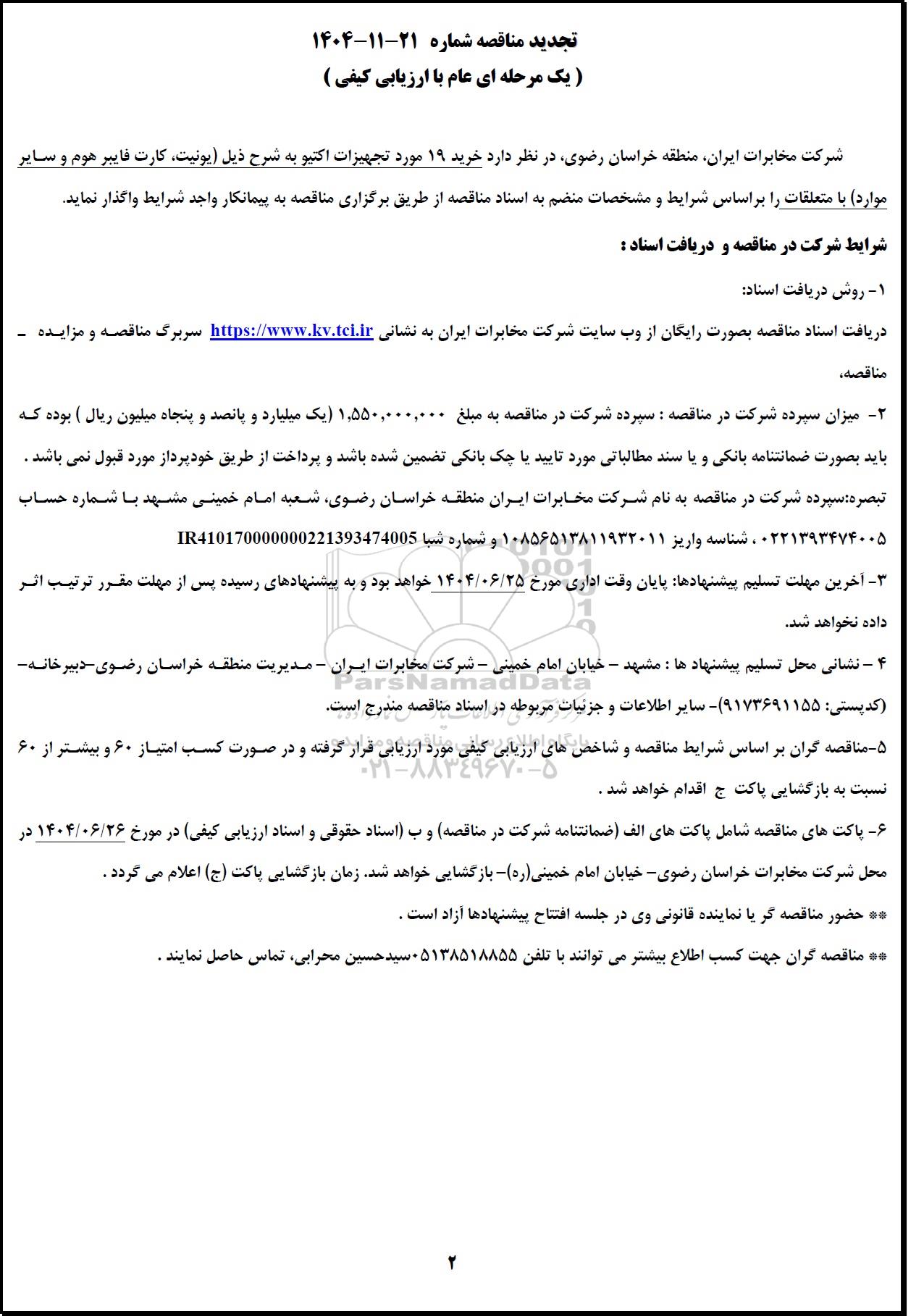 تجدید مناقصه شماره ۲۱-۱۱-۱۴۰۴
( یک مرحله ای عام با ارزیابی کیفی )

شرکت مخابرات ایران، منطقه خراسان رضوی، در نظر دارد خرید ۱۹ مورد تجهیزات اکتیو به شرح ذیل (یونیت، کارت فایبر هوم و سایر موارد) با متعلقات را براساس شرایط و مشخصات منضم به اسناد مناقصه از طریق برگزاری مناقصه به پیمانکار واجد شرایط واگذار نماید.

شرایط شرکت در مناقصه و دریافت اسناد :

۱- روش دریافت اسناد:

دریافت اسناد مناقصه بصورت رایگان از وب سایت شرکت مخابرات ایران به نشانی https://www.kv.tci.ir سربرگ مناقصه و مزایده ـ مناقصه،

۲- میزان سپرده شرکت در مناقصه : سپرده شرکت در مناقصه به مبلغ ۱,۵۵۰,۰۰۰,۰۰۰ (یک میلیارد و پانصد و پنجاه میلیون ریال ) بوده که باید بصورت ضمانتنامه بانکی و یا سند مطالباتی مورد تایید یا چک بانکی تضمین شده باشد و پرداخت از طریق خودپرداز مورد قبول نمی باشد .

تبصره:سپرده شرکت در مناقصه به نام شرکت مخابرات ایران منطقه خراسان رضوی، شعبه امام خمینی مشهد با شماره حساب ۰۲۲۱۳۹۳۴۷۴۰۰۵ ، شناسه واریز ۱۰۸۵۶۵۱۳۸۱۱۹۳۲۰۱۱ و شماره شبا IR410170000000221393474005

۳- آخرین مهلت تسلیم پیشنهادها: پایان وقت اداری مورخ ۱۴۰۴/۰۶/۲۵ خواهد بود و به پیشنهادهای رسیده پس از مهلت مقرر ترتیب اثر داده نخواهد شد.

۴ – نشانی محل تسلیم پیشنهاد ها : مشهد – خیابان امام خمینی – شرکت مخابرات ایران – مدیریت منطقه خراسان رضوی–دبیرخانه– (کدپستی: ۹۱۷۳۶۹۱۱۵۵)- سایر اطلاعات و جزئیات مربوطه در اسناد مناقصه مندرج است.

۵-مناقصه گران بر اساس شرایط مناقصه و شاخص های ارزیابی کیفی مورد ارزیابی قرار گرفته و در صورت کسب امتیاز ۶۰ و بیشتر از ۶۰ نسبت به بازگشایی پاکت ج اقدام خواهد شد .

۶- پاکت های مناقصه شامل پاکت های الف (ضمانتنامه شرکت در مناقصه) و ب (اسناد حقوقی و اسناد ارزیابی کیفی) در مورخ ۱۴۰۴/۰۶/۲۶ در محل شرکت مخابرات خراسان رضوی- خیابان امام خمینی(ره)- بازگشایی خواهد شد. زمان بازگشایی پاکت (ج) اعلام می گردد .

** حضور مناقصه گر یا نماینده قانونی وی در جلسه افتتاح پیشنهادها آزاد است .

** مناقصه گران جهت کسب اطلاع بیشتر می توانند با تلفن ۰۵۱۳۸۵۱۸۸۵۵سیدحسین محرابی، تماس حاصل نمایند .

ParsNamadData
۰۲۱-۸۸۳۴۹۶۷۰-۵

۲